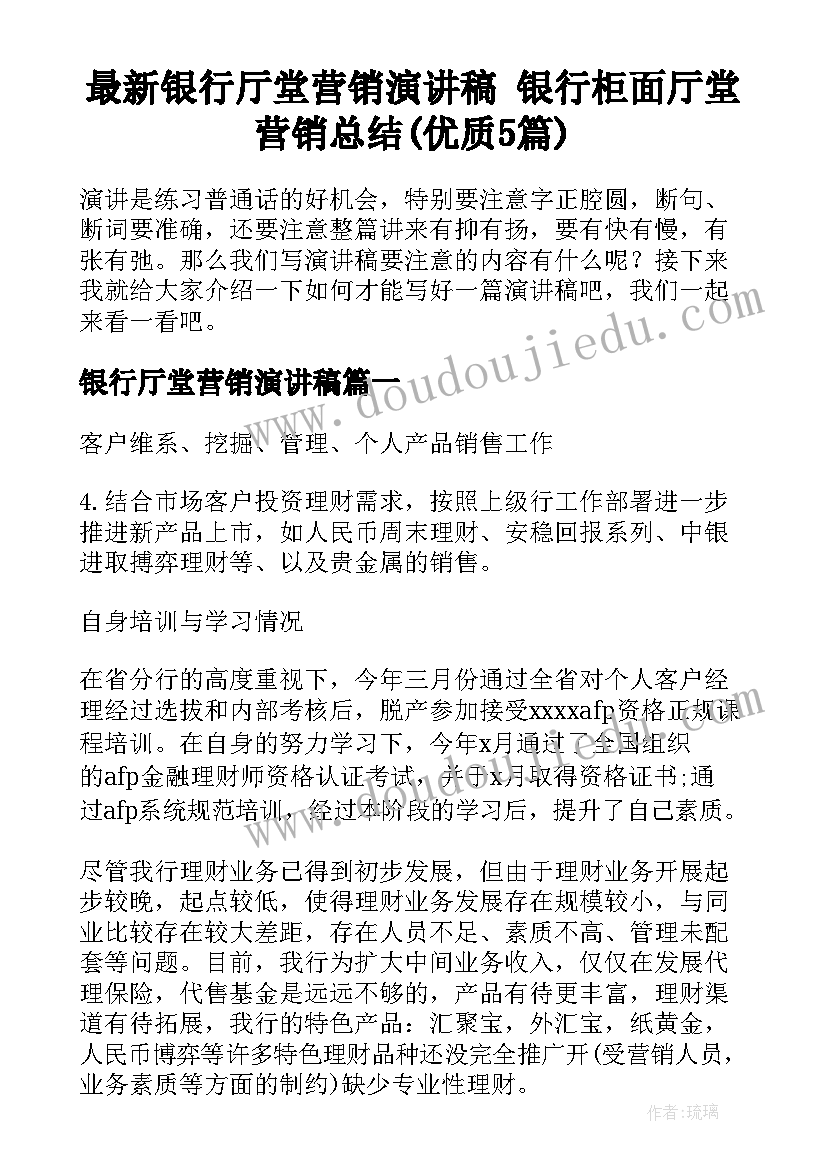 最新银行厅堂营销演讲稿 银行柜面厅堂营销总结(优质5篇)

演讲是练习普通话的好机会，特别要注意字正腔圆，断句、断词要准确，还要注意整篇讲来有抑有扬，要有快有慢，有张有弛。那么我们写演讲稿要注意的内容有什么呢？接下来我就给大家介绍一下如何才能写好一篇演讲稿吧，我们一起来看一看吧。

银行厅堂营销演讲稿篇一

客户维系、挖掘、管理、个人产品销售工作

4.结合市场客户投资理财需求，按照上级行工作部署进一步推进新产品上市，如人民币周末理财、安稳回报系列、中银进取搏弈理财等、以及贵金属的销售。

自身培训与学习情况

在省分行的高度重视下，今年三月份通过全省对个人客户经理经过选拔和内部考核后，脱产参加接受xxxxafp资格正规课程培训。在自身的努力学习下，今年x月通过了全国组织的afp金融理财师资格认证考试，并于x月取得资格证书;通过afp系统规范培训，经过本阶段的学习后，提升了自己素质。

尽管我行理财业务已得到初步发展，但由于理财业务开展起步较晚，起点较低，使得理财业务发展存在规模较小，与同业比较存在较大差距，存在人员不足、素质不高、管理未配套等问题。目前，我行为扩大中间业务收入，仅仅在发展代理保险，代售基金是远远不够的，产品有待更丰富，理财渠道有待拓展，我行的特色产品：汇聚宝，外汇宝，纸黄金，人民币博弈等许多特色理财品种还没完全推广开(受营销人员，业务素质等方面的制约)缺少专业性理财。

www.doudoujiedu.com

作者：琉璃